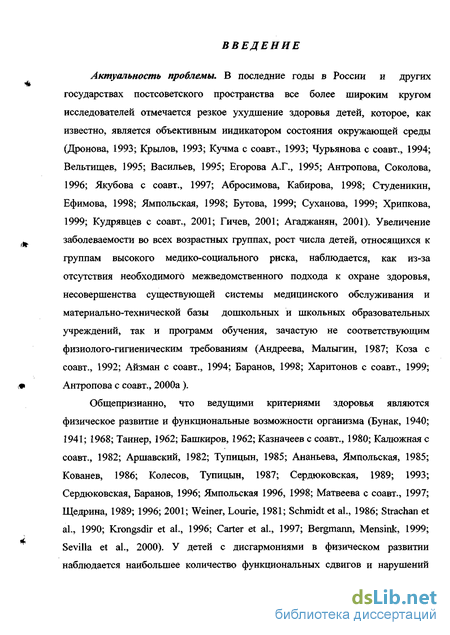 ВВЕДЕНИЕ

Актуальность проблемы. В последние годы в России и других государствах постсоветского пространства все более широким кругом исследователей отмечается резкое ухудшение здоровья детей, которое, как известно, является объективным индикатором состояния окружающей среды (Дронова, 1993; Крылов, 1993; Кучма с соавт., 1993; Чурьянова с соавт., 1994; Вельтищев, 1995; Васильев, 1995; Егорова А.Г., 1995; Антропова, Соколова, 1996; Якубова с соавт., 1997; Абросимова, Кабирова, 1998; Студеникин, Ефимова, 1998; Ямпольская, 1998; Бутова, 1999; Суханова, 1999; Хрипкова, 1999; Кудрявцев с соавт., 2001; Гичев, 2001; Агаджанян, 2001). Увеличение заболеваемости во всех возрастных группах, рост числа детей, относящихся к группам высокого медико-социального риска, наблюдается, как из-за отсутствия необходимого межведомственного подхода к охране здоровья, несовершенства существующей системы медицинского обслуживания и материально-технической базы дошкольных и школьных образовательных учреждений, так и программ обучения, зачастую не соответствующим физиолого-гигиеническим требованиям (Андреева, Малыгин, 1987; Коза с соавт., 1992; Айзман с соавт., 1994; Баранов, 1998; Харитонов с соавт., 1999; Антропова с соавт., 2000а ).

Общепризнанно, что ведущими критериями здоровья являются физическое развитие и функциональные возможности организма (Бунак, 1940; 1941; 1968; Таннер, 1962; Башкиров, 1962; Казначеев с соавт., 1980; Калюжная с соавт., 1982; Аршавский, 1982; Тупицын, 1985; Ананьева, Ямпольская, 1985; Кованев, 1986; Колесов, Тупицын, 1987; Сердюковская, 1989; 1993; Сердюковская, Баранов, 1996; Ямпольская 1996, 1998; Матвеева с соавт., 1997; Щедрина, 1989; 1996; 2001; Weiner, Lourie, 1981; Schmidt et al., 1986; Strachan et al., 1990; Krongsdir et al., 1996; Carter et al., 1997; Bergmann, Mensink, 1999; Sevilla et al., 2000). У детей с дисгармониями в физическом развитии наблюдается наибольшее количество функциональных сдвигов и нарушений

dsLib.net
библиотека диссертаций